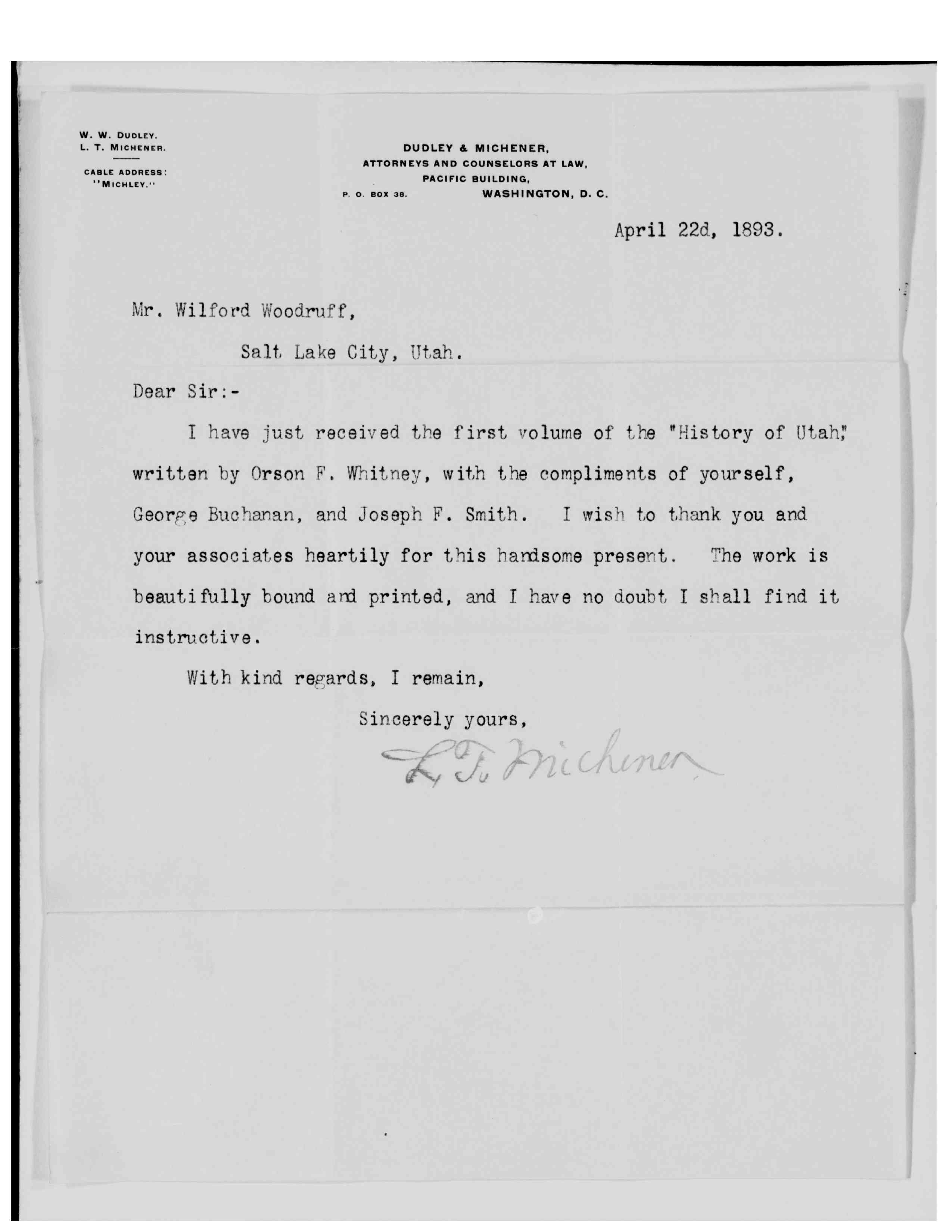 W. W. DUDLEY.
L. T. MICHENER.

CABLE ADDRESS:
"MICHLEY."

DUDLEY & MICHENER,
ATTORNEYS AND COUNSELORS AT LAW,
PACIFIC BUILDING,
P. O. BOX 38. WASHINGTON, D. C.

April 22d, 1893.

Mr. Wilford Woodruff,

Salt Lake City, Utah.

Dear Sir:-

I have just received the first volume of the "History of Utah," written by Orson F. Whitney, with the compliments of yourself, George Buchanan, and Joseph F. Smith. I wish to thank you and your associates heartily for this handsome present. The work is beautifully bound and printed, and I have no doubt I shall find it instructive.

With kind regards, I remain,

Sincerely yours,

L. T. Michener